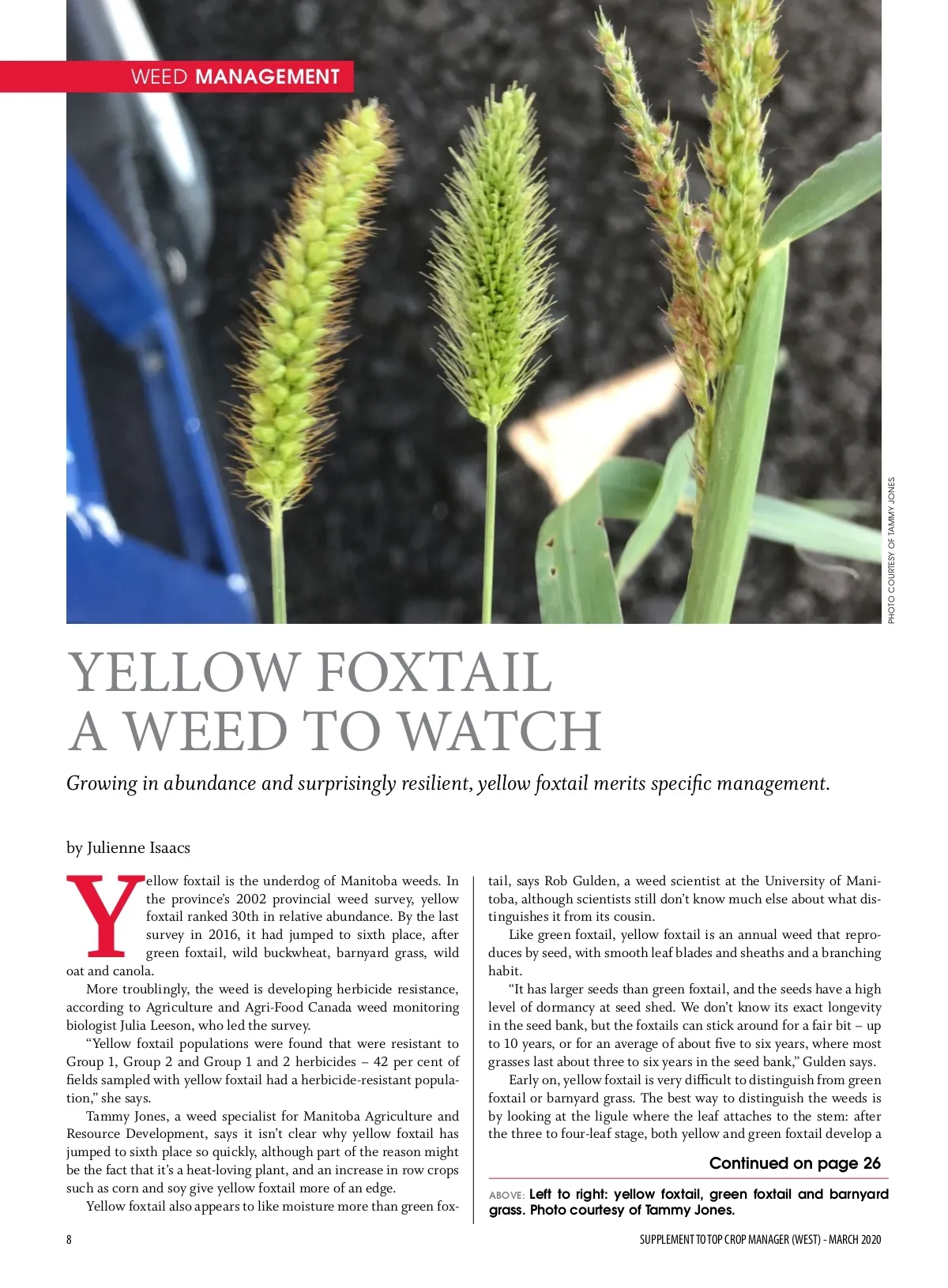 WEED MANAGEMENT

PHOTO COURTESY OF TAMMY JONES.

YELLOW FOXTAIL A WEED TO WATCH

Growing in abundance and surprisingly resilient, yellow foxtail merits specific management.

by Julienne Isaacs

Yellow foxtail is the underdog of Manitoba weeds. In the province's 2002 provincial weed survey, yellow foxtail ranked 30th in relative abundance. By the last survey in 2016, it had jumped to sixth place, after green foxtail, wild buckwheat, barnyard grass, wild oat and canola.

More troublingly, the weed is developing herbicide resistance, according to Agriculture and Agri-Food Canada weed monitoring biologist Julia Leeson, who led the survey.

"Yellow foxtail populations were found that were resistant to Group 1, Group 2 and Group 1 and 2 herbicides – 42 per cent of fields sampled with yellow foxtail had a herbicide-resistant population," she says.

Tammy Jones, a weed specialist for Manitoba Agriculture and Resource Development, says it isn't clear why yellow foxtail has jumped to sixth place so quickly, although part of the reason might be the fact that it's a heat-loving plant, and an increase in row crops such as corn and soy give yellow foxtail more of an edge.

Yellow foxtail also appears to like moisture more than green foxtail, says Rob Gulden, a weed scientist at the University of Manitoba, although scientists still don't know much else about what distinguishes it from its cousin.

Like green foxtail, yellow foxtail is an annual weed that reproduces by seed, with smooth leaf blades and sheaths and a branching habit.

"It has larger seeds than green foxtail, and the seeds have a high level of dormancy at seed shed. We don't know its exact longevity in the seed bank, but the foxtails can stick around for a fair bit – up to 10 years, or for an average of about five to six years, where most grasses last about three to six years in the seed bank," Gulden says.

Early on, yellow foxtail is very difficult to distinguish from green foxtail or barnyard grass. The best way to distinguish the weeds is by looking at the ligule where the leaf attaches to the stem: after the three to four-leaf stage, both yellow and green foxtail develop a

Continued on page 26

ABOVE: Left to right: yellow foxtail, green foxtail and barnyard grass. Photo courtesy of Tammy Jones.

8

SUPPLEMENT TO TOP CROP MANAGER (WEST) - MARCH 2020